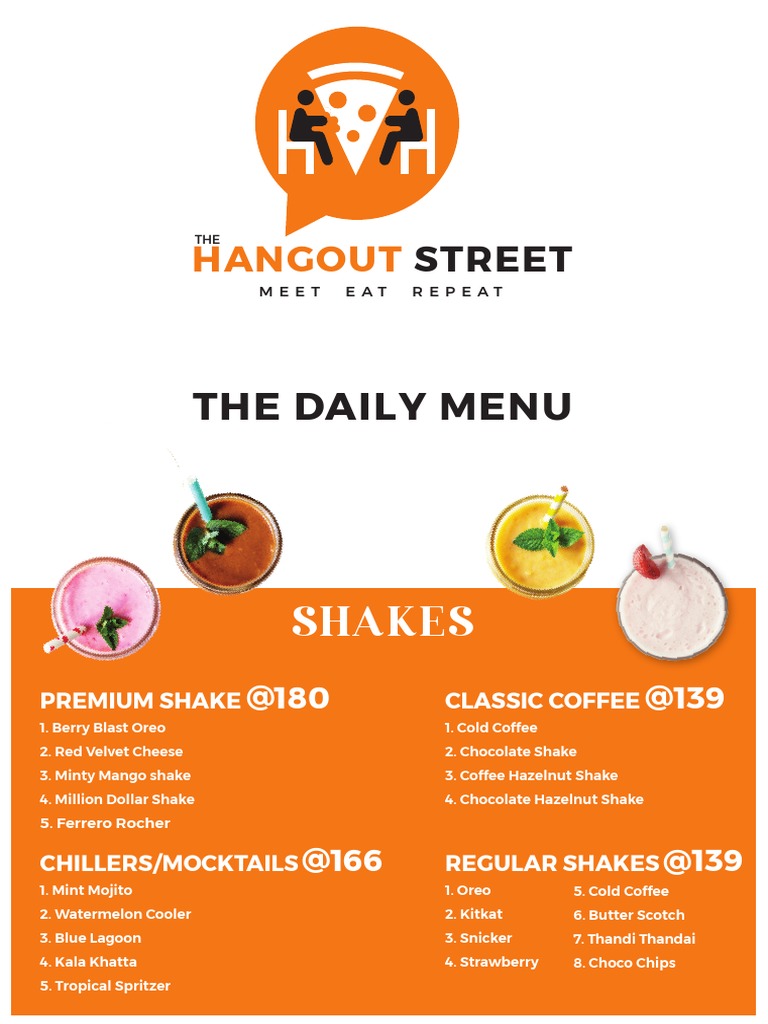 THE HANGOUT STREET
MEET EAT REPEAT

THE DAILY MENU

SHAKES

PREMIUM SHAKE @180
1. Berry Blast Oreo
2. Red Velvet Cheese
3. Minty Mango shake
4. Million Dollar Shake
5. Ferrero Rocher

CHILLERS/MOCKTAILS @166
1. Mint Mojito
2. Watermelon Cooler
3. Blue Lagoon
4. Kala Khatta
5. Tropical Spritzer

CLASSIC COFFEE @139
1. Cold Coffee
2. Chocolate Shake
3. Coffee Hazelnut Shake
4. Chocolate Hazelnut Shake

REGULAR SHAKES @139
1. Oreo
2. Kitkat
3. Snicker
4. Strawberry
5. Cold Coffee
6. Butter Scotch
7. Thandi Thandai
8. Choco Chips